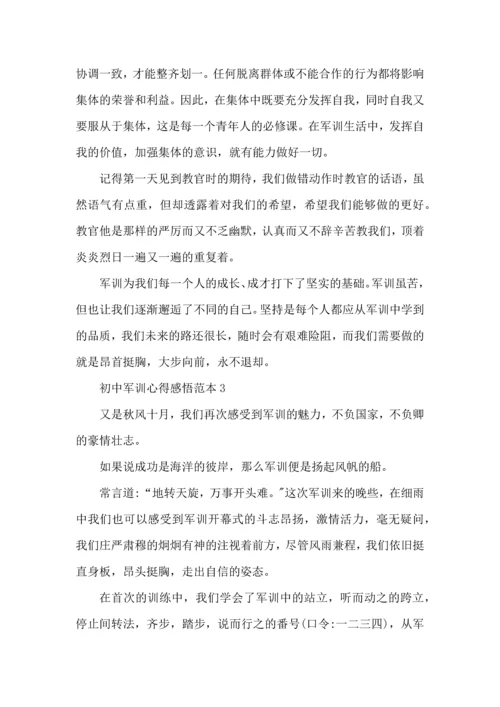 协调一致，才能整齐划一。任何脱离群体或不能合作的行为都将影响集体的荣誉和利益。因此，在集体中既要充分发挥自我，同时自我又要服从于集体，这是每一个青年人的必修课。在军训生活中，发挥自我的价值，加强集体的意识，就有能力做好一切。

记得第一天见到教官时的期待，我们做错动作时教官的话语，虽然语气有点重，但却透露着对我们的希望，希望我们能够做的更好。教官他是那样的严厉而又不乏幽默，认真而又不辞辛苦教我们，顶着炎炎烈日一遍又一遍的重复着。

军训为我们每一个人的成长、成才打下了坚实的基础。军训虽苦，但也让我们逐渐邂逅了不同的自己。坚持是每个人都应从军训中学到的品质，我们未来的路还很长，随时会有艰难险阻，而我们需要做的就是昂首挺胸，大步向前，永不退却。

初中军训心得感悟范本 3

又是秋风十月，我们再次感受到军训的魅力，不负国家，不负卿的豪情壮志。

如果说成功是海洋的彼岸，那么军训便是扬起风帆的船。

常言道：“地转天旋，万事开头难。”这次军训来的晚些，在细雨中我们也可以感受到军训开幕式的斗志昂扬，激情活力，毫无疑问，我们庄严肃穆的炯炯有神的注视着前方，尽管风雨兼程，我们依旧挺直身板，昂头挺胸，走出自信的姿态。

在首次的训练中，我们学会了军训中的站立，听而动之的跨立，停止间转法，齐步，踏步，说而行之的番号(口令:一二三四)，从军